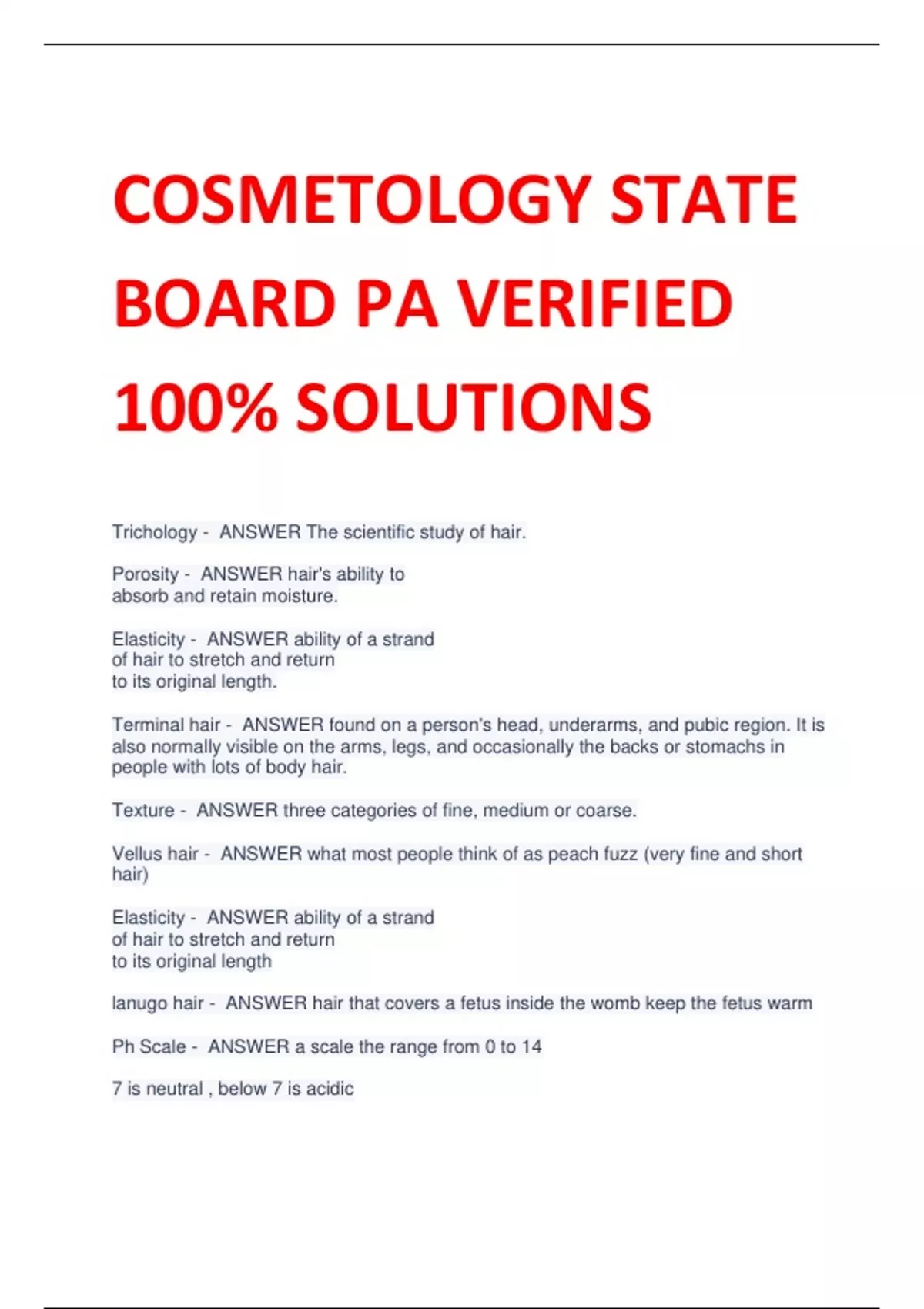 COSMETOLOGY STATE BOARD PA VERIFIED 100% SOLUTIONS

Trichology - ANSWER The scientific study of hair.

Porosity - ANSWER hair's ability to absorb and retain moisture.

Elasticity - ANSWER ability of a strand of hair to stretch and return to its original length.

Terminal hair - ANSWER found on a person's head, underarms, and pubic region. It is also normally visible on the arms, legs, and occasionally the backs or stomachs in people with lots of body hair.

Texture - ANSWER three categories of fine, medium or coarse.

Vellus hair - ANSWER what most people think of as peach fuzz (very fine and short hair)

Elasticity - ANSWER ability of a strand of hair to stretch and return to its original length

lanugo hair - ANSWER hair that covers a fetus inside the womb keep the fetus warm

Ph Scale - ANSWER a scale the range from 0 to 14

7 is neutral , below 7 is acidic